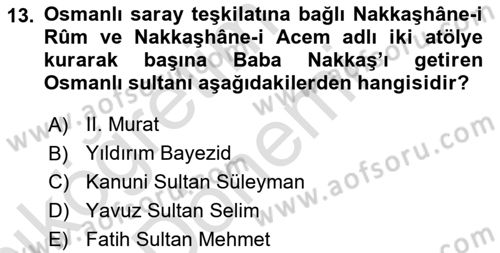 13. Osmanlı saray teşkilatına bağlı Nakkaşhâne-i Rûm ve Nakkaşhâne-i Acem adlı iki atölye kurarak başına Baba Nakkaş'ı getiren Osmanlı sultanı aşağıdakilerden hangisidir?

A) II. Murat
B) Yıldırım Bayezid
C) Kanuni Sultan Süleyman
D) Yavuz Sultan Selim
E) Fatih Sultan Mehmet

www.aofsoru.com